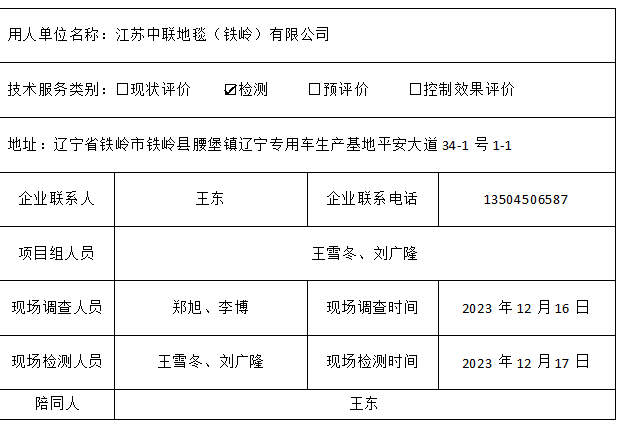 用人单位名称：江苏中联地毯（铁岭）有限公司

技术服务类别：☐现状评价 ☑检测 ☐预评价 ☐控制效果评价

地址：辽宁省铁岭市铁岭县腰堡镇辽宁专用车生产基地平安大道34-1号1-1

| 企业联系人 | 王东 | 企业联系电话 | 13504506587 |
|---|---|---|---|
| 项目组人员 | 王雪冬、刘广隆 | | |
| 现场调查人员 | 郑旭、李博 | 现场调查时间 | 2023年12月16日 |
| 现场检测人员 | 王雪冬、刘广隆 | 现场检测时间 | 2023年12月17日 |
| 陪同人 | 王东 | | |